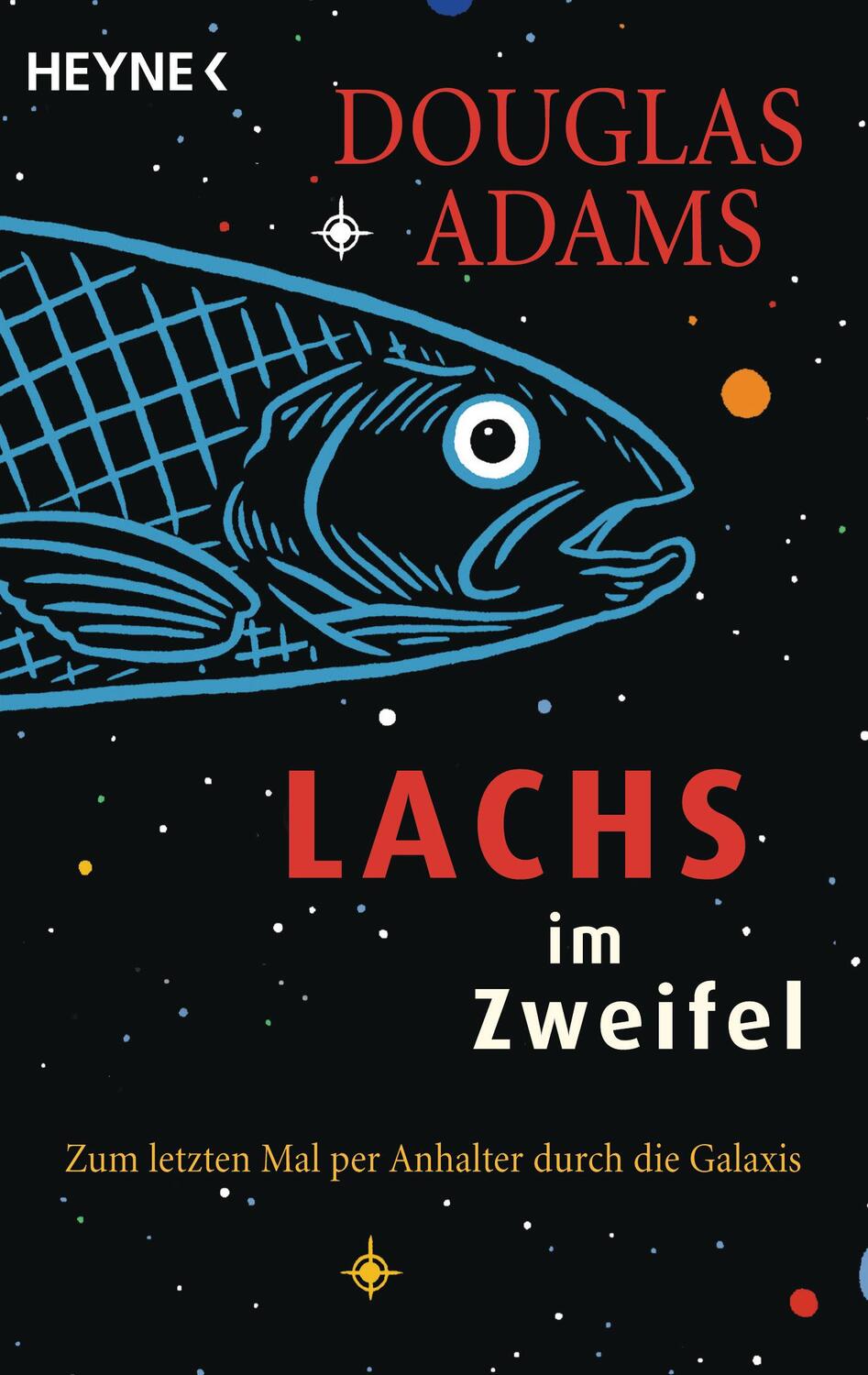 HEYNE <

DOUGLAS ADAMS

LACHS
im
Zweifel

Zum letzten Mal per Anhalter durch die Galaxis